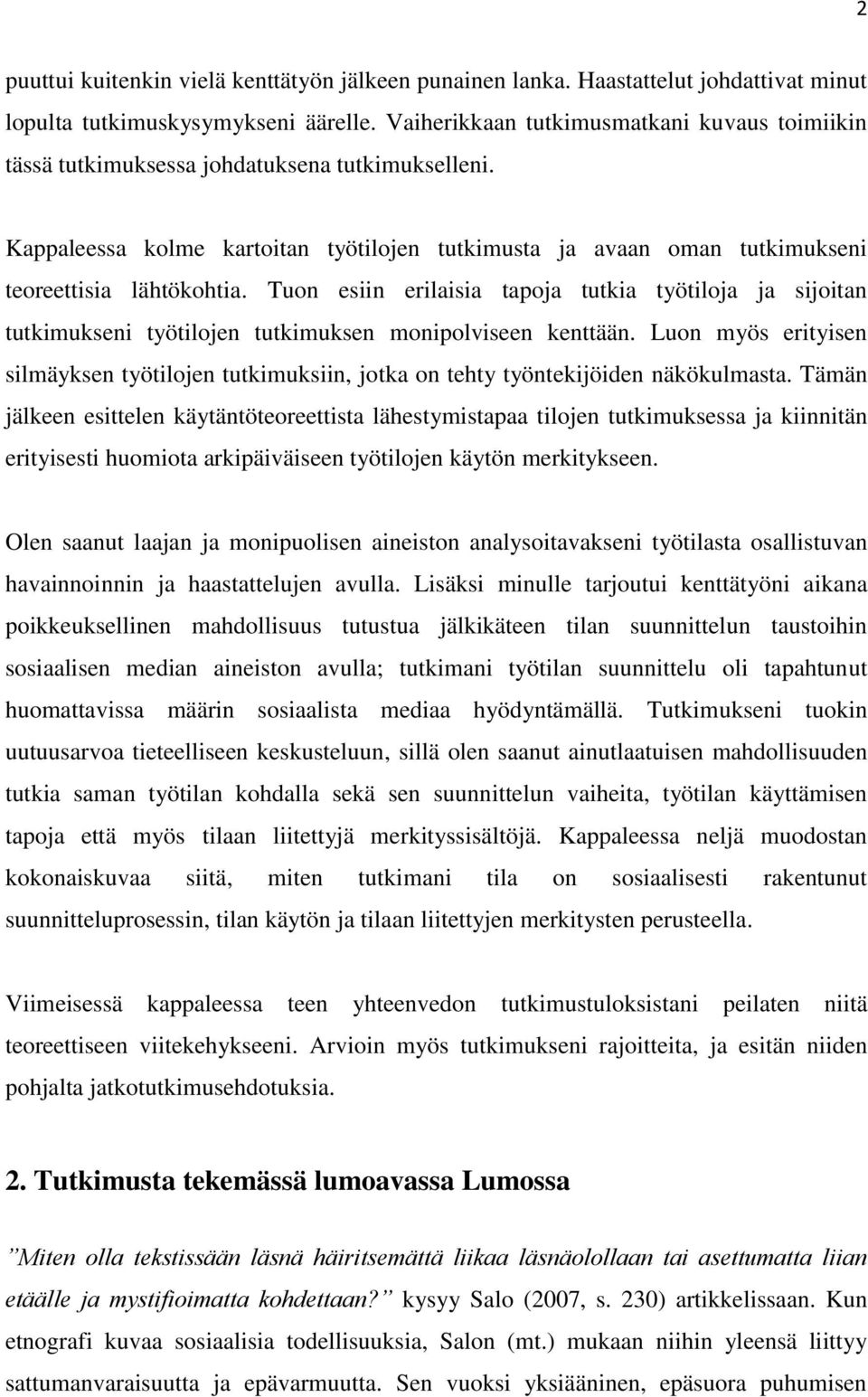 2

puuttui kuitenkin vielä kenttätyön jälkeen punainen lanka. Haastattelut johdattivat minut lopulta tutkimuskysymykseni äärelle. Vaiherikkaan tutkimusmatkani kuvaus toimiikin tässä tutkimuksessa johdatuksena tutkimukselleni.

Kappaleessa kolme kartoitan työtilojen tutkimusta ja avaan oman tutkimukseni teoreettisia lähtökohtia. Tuon esiin erilaisia tapoja tutkia työtiloja ja sijoitan tutkimukseni työtilojen tutkimuksen monipolviseen kenttään. Luon myös erityisen silmäyksen työtilojen tutkimuksiin, jotka on tehty työntekijöiden näkökulmasta. Tämän jälkeen esittelen käytäntöteoreettista lähestymistapaa tilojen tutkimuksessa ja kiinnitän erityisesti huomiota arkipäiväiseen työtilojen käytön merkitykseen.

Olen saanut laajan ja monipuolisen aineiston analysoitavakseni työtilasta osallistuvan havainnoinnin ja haastattelujen avulla. Lisäksi minulle tarjoutui kenttätyöni aikana poikkeuksellinen mahdollisuus tutustua jälkikäteen tilan suunnittelun taustoihin sosiaalisen median aineiston avulla; tutkimani työtilan suunnittelu oli tapahtunut huomattavissa määrin sosiaalista mediaa hyödyntämällä. Tutkimukseni tuokin uutuusarvoa tieteelliseen keskusteluun, sillä olen saanut ainutlaatuisen mahdollisuuden tutkia saman työtilan kohdalla sekä sen suunnittelun vaiheita, työtilan käyttämisen tapoja että myös tilaan liitettyjä merkityssisältöjä. Kappaleessa neljä muodostan kokonaiskuvaa siitä, miten tutkimani tila on sosiaalisesti rakentunut suunnitteluprosessin, tilan käytön ja tilaan liitettyjen merkitysten perusteella.

Viimeisessä kappaleessa teen yhteenvedon tutkimustuloksistani peilaten niitä teoreettiseen viitekehykseeni. Arvioin myös tutkimukseni rajoitteita, ja esitän niiden pohjalta jatkotutkimusehdotuksia.

2. Tutkimusta tekemässä lumoavassa Lumossa

”Miten olla tekstissään läsnä häiritsemättä liikaa läsnäolollaan tai asettumatta liian etäälle ja mystifioimatta kohdettaan?” kysyy Salo (2007, s. 230) artikkelissaan. Kun etnografi kuvaa sosiaalisia todellisuuksia, Salon (mt.) mukaan niihin yleensä liittyy sattumanvaraisuutta ja epävarmuutta. Sen vuoksi yksiääninen, epäsuora puhumisen